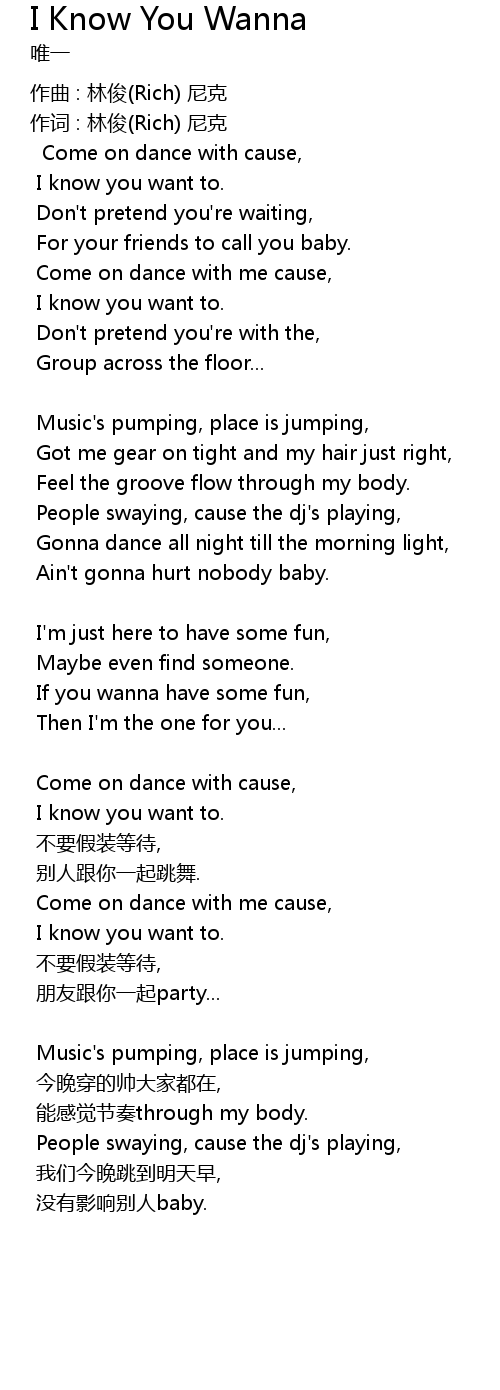 I Know You Wanna
唯一

作曲 : 林俊(Rich) 尼克
作词 : 林俊(Rich) 尼克
Come on dance with cause,
I know you want to.
Don't pretend you're waiting,
For your friends to call you baby.
Come on dance with me cause,
I know you want to.
Don't pretend you're with the,
Group across the floor...

Music's pumping, place is jumping,
Got me gear on tight and my hair just right,
Feel the groove flow through my body.
People swaying, cause the dj's playing,
Gonna dance all night till the morning light,
Ain't gonna hurt nobody baby.

I'm just here to have some fun,
Maybe even find someone.
If you wanna have some fun,
Then I'm the one for you...

Come on dance with cause,
I know you want to.
不要假装等待,
别人跟你一起跳舞.
Come on dance with me cause,
I know you want to.
不要假装等待,
朋友跟你一起party...

Music's pumping, place is jumping,
今晚穿的帅大家都在,
能感觉节奏through my body.
People swaying, cause the dj's playing,
我们今晚跳到明天早,
没有影响别人baby.